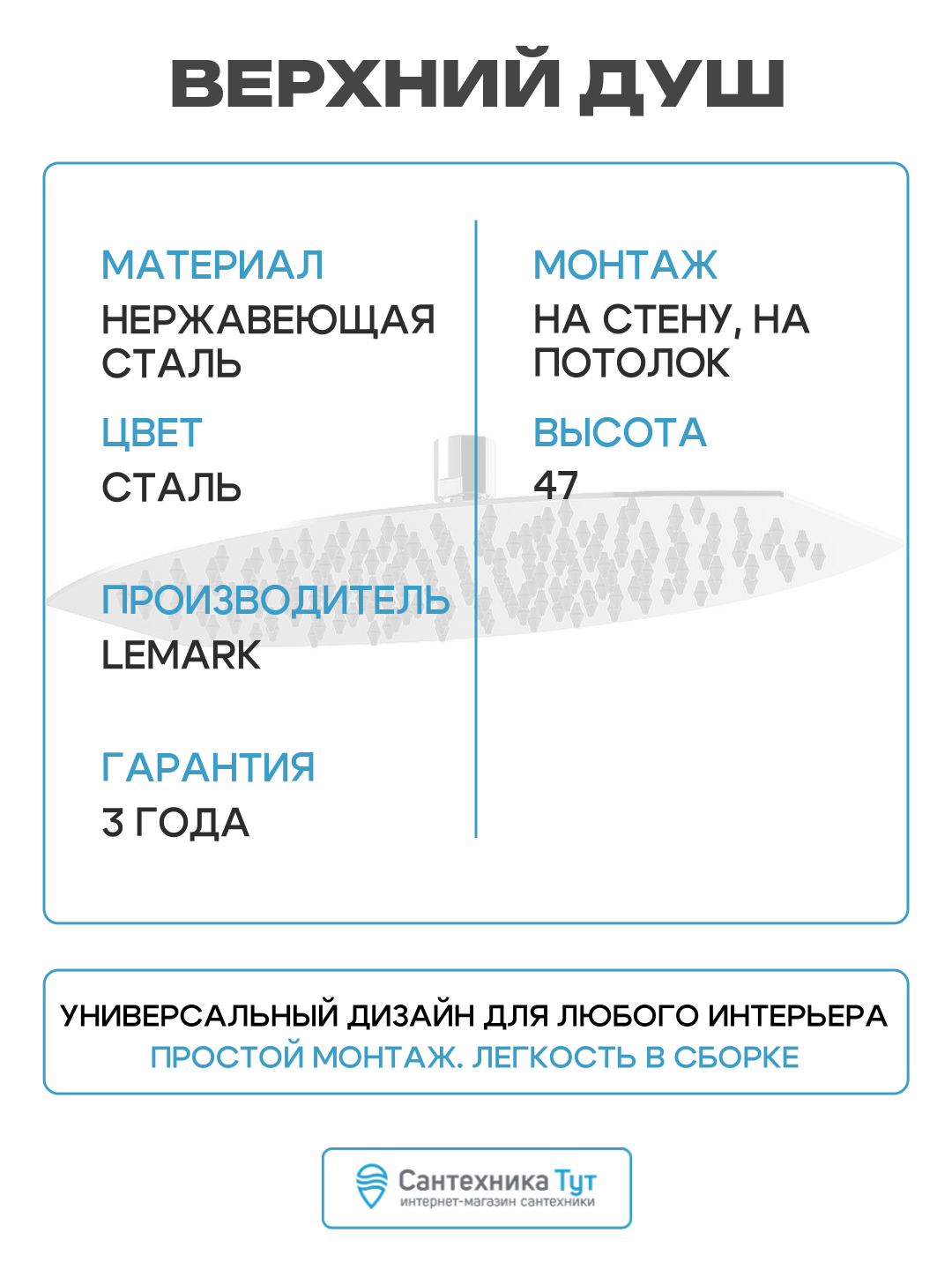 ВЕРХНИЙ ДУШ

МАТЕРИАЛ
НЕРЖАВЕЮЩАЯ СТАЛЬ

ЦВЕТ
СТАЛЬ

ПРОИЗВОДИТЕЛЬ
LEMARK

ГАРАНТИЯ
3 ГОДА

МОНТАЖ
НА СТЕНУ, НА ПОТОЛОК

ВЫСОТА
47

УНИВЕРСАЛЬНЫЙ ДИЗАЙН ДЛЯ ЛЮБОГО ИНТЕРЬЕРА
ПРОСТОЙ МОНТАЖ. ЛЕГКОСТЬ В СБОРКЕ

Сантехника Тут
интернет-магазин сантехники